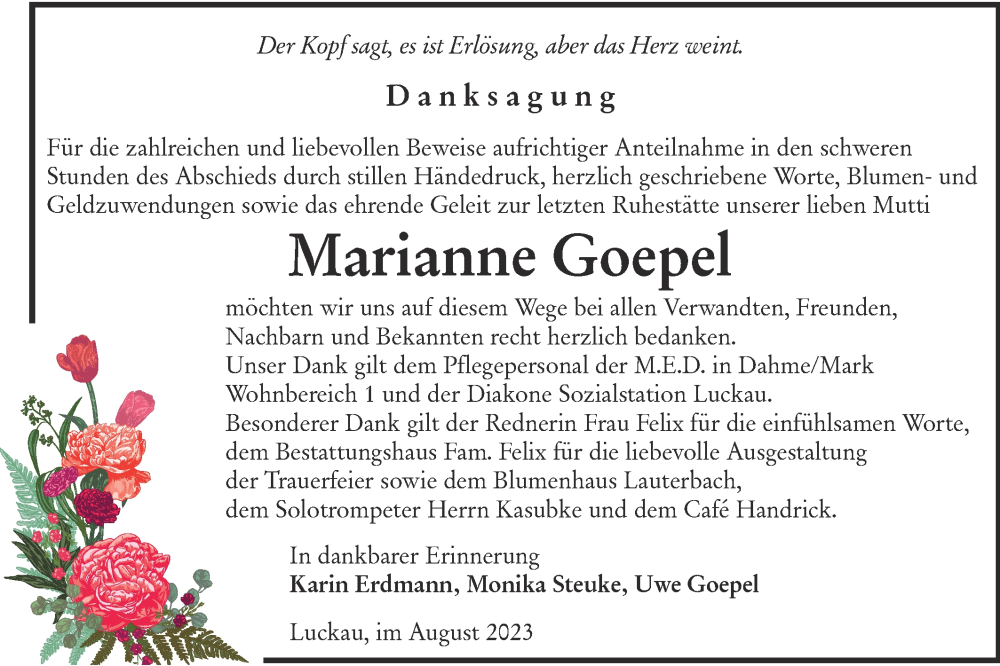 Der Kopf sagt, es ist Erlösung, aber das Herz weint.

Danksagung

Für die zahlreichen und liebevollen Beweise aufrichtiger Anteilnahme in den schweren Stunden des Abschieds durch stillen Händedruck, herzlich geschriebene Worte, Blumen- und Geldzuwendungen sowie das ehrende Geleit zur letzten Ruhestätte unserer lieben Mutti

Marianne Goepel

möchten wir uns auf diesem Wege bei allen Verwandten, Freunden, Nachbarn und Bekannten recht herzlich bedanken.
Unser Dank gilt dem Pflegepersonal der M.E.D. in Dahme/Mark Wohnbereich 1 und der Diakone Sozialstation Luckau.
Besonderer Dank gilt der Rednerin Frau Felix für die einfühlsamen Worte, dem Bestattungshaus Fam. Felix für die liebevolle Ausgestaltung der Trauerfeier sowie dem Blumenhaus Lauterbach, dem Solotrompeter Herrn Kasubke und dem Café Handrick.

In dankbarer Erinnerung
Karin Erdmann, Monika Steuke, Uwe Goepel

Luckau, im August 2023